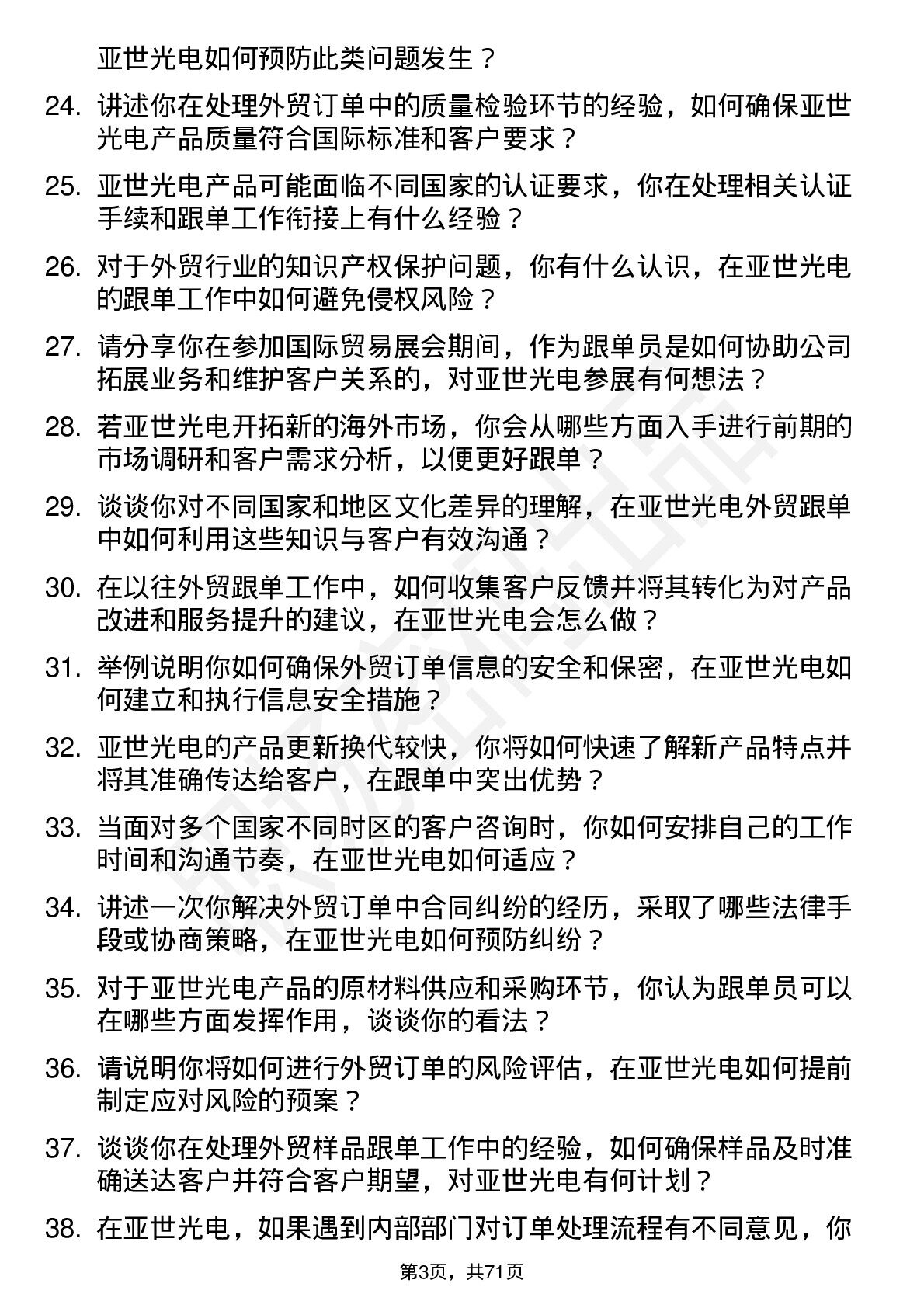 亚世光电如何预防此类问题发生？

24. 讲述你在处理外贸订单中的质量检验环节的经验，如何确保亚世光电产品质量符合国际标准和客户要求？

25. 亚世光电产品可能面临不同国家的认证要求，你在处理相关认证手续和跟单工作衔接上有什么经验？

26. 对于外贸行业的知识产权保护问题，你有什么认识，在亚世光电的跟单工作中如何避免侵权风险？

27. 请分享你在参加国际贸易展会期间，作为跟单员是如何协助公司拓展业务和维护客户关系的，对亚世光电参展有何想法？

28. 若亚世光电开拓新的海外市场，你会从哪些方面入手进行前期的市场调研和客户需求分析，以便更好跟单？

29. 谈谈你对不同国家和地区文化差异的理解，在亚世光电外贸跟单中如何利用这些知识与客户有效沟通？

30. 在以往外贸跟单工作中，如何收集客户反馈并将其转化为对产品改进和服务提升的建议，在亚世光电会怎么做？

31. 举例说明你如何确保外贸订单信息的安全和保密，在亚世光电如何建立和执行信息安全措施？

32. 亚世光电的产品更新换代较快，你将如何快速了解新产品特点并将其准确传达给客户，在跟单中突出优势？

33. 当面对多个国家不同时区的客户咨询时，你如何安排自己的工作时间和沟通节奏，在亚世光电如何适应？

34. 讲述一次你解决外贸订单中合同纠纷的经历，采取了哪些法律手段或协商策略，在亚世光电如何预防纠纷？

35. 对于亚世光电产品的原材料供应和采购环节，你认为跟单员可以在哪些方面发挥作用，谈谈你的看法？

36. 请说明你将如何进行外贸订单的风险评估，在亚世光电如何提前制定应对风险的预案？

37. 谈谈你在处理外贸样品跟单工作中的经验，如何确保样品及时准确送达客户并符合客户期望，对亚世光电有何计划？

38. 在亚世光电，如果遇到内部部门对订单处理流程有不同意见，你

第3页，共71页